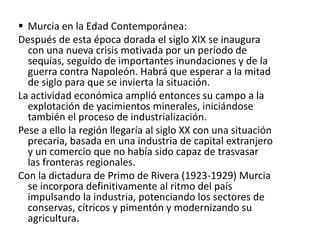 ▪ Murcia en la Edad Contemporánea:

Después de esta época dorada el siglo XIX se inaugura con una nueva crisis motivada por un período de sequías, seguido de importantes inundaciones y de la guerra contra Napoleón. Habrá que esperar a la mitad de siglo para que se invierta la situación.

La actividad económica amplió entonces su campo a la explotación de yacimientos minerales, iniciándose también el proceso de industrialización.

Pese a ello la región llegaría al siglo XX con una situación precaria, basada en una industria de capital extranjero y un comercio que no había sido capaz de trasvasar las fronteras regionales.

Con la dictadura de Primo de Rivera (1923-1929) Murcia se incorpora definitivamente al ritmo del país impulsando la industria, potenciando los sectores de conservas, cítricos y pimentón y modernizando su agricultura.